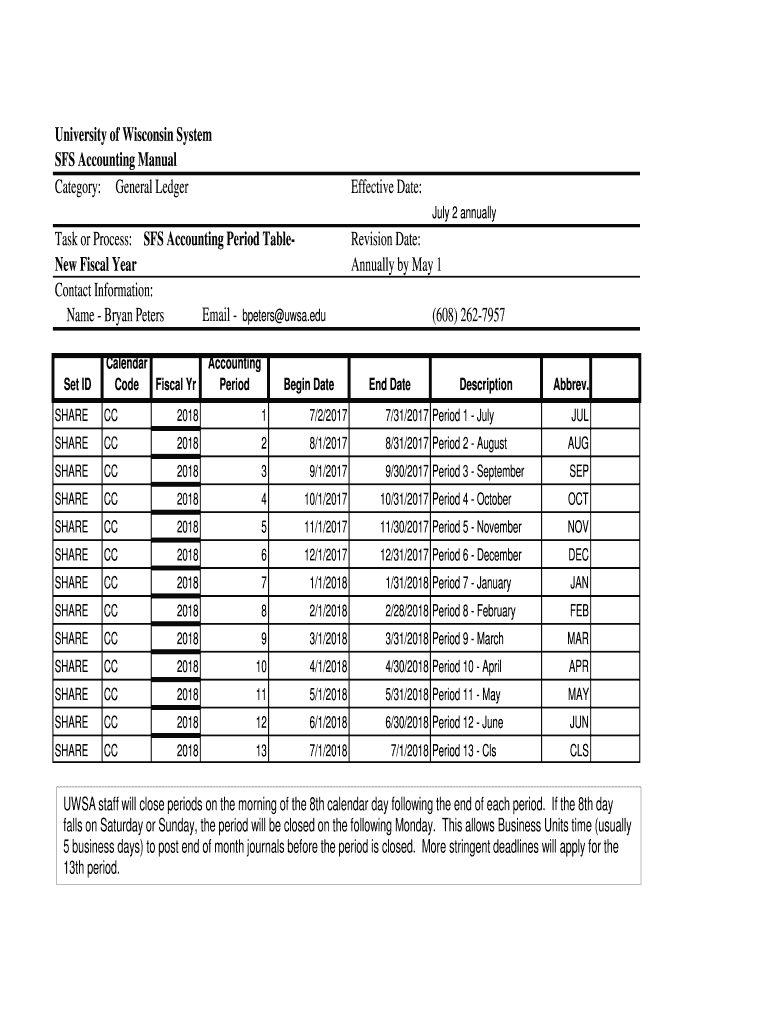 University of Wisconsin System
SFS Accounting Manual

Category: General Ledger

Effective Date:
July 2 annually

Task or Process: SFS Accounting Period Table- New Fiscal Year

Revision Date:
Annually by May 1

Contact Information:
Name - Bryan Peters Email - bpeters@uwsa.edu (608) 262-7957

| Set ID | Calendar Code | Fiscal Yr | Accounting Period | Begin Date | End Date | Description | Abbrev. | |
|---|---|---|---|---|---|---|---|---|
| SHARE | CC | 2018 | 1 | 7/2/2017 | 7/31/2017 | Period 1 - July | JUL | |
| SHARE | CC | 2018 | 2 | 8/1/2017 | 8/31/2017 | Period 2 - August | AUG | |
| SHARE | CC | 2018 | 3 | 9/1/2017 | 9/30/2017 | Period 3 - September | SEP | |
| SHARE | CC | 2018 | 4 | 10/1/2017 | 10/31/2017 | Period 4 - October | OCT | |
| SHARE | CC | 2018 | 5 | 11/1/2017 | 11/30/2017 | Period 5 - November | NOV | |
| SHARE | CC | 2018 | 6 | 12/1/2017 | 12/31/2017 | Period 6 - December | DEC | |
| SHARE | CC | 2018 | 7 | 1/1/2018 | 1/31/2018 | Period 7 - January | JAN | |
| SHARE | CC | 2018 | 8 | 2/1/2018 | 2/28/2018 | Period 8 - February | FEB | |
| SHARE | CC | 2018 | 9 | 3/1/2018 | 3/31/2018 | Period 9 - March | MAR | |
| SHARE | CC | 2018 | 10 | 4/1/2018 | 4/30/2018 | Period 10 - April | APR | |
| SHARE | CC | 2018 | 11 | 5/1/2018 | 5/31/2018 | Period 11 - May | MAY | |
| SHARE | CC | 2018 | 12 | 6/1/2018 | 6/30/2018 | Period 12 - June | JUN | |
| SHARE | CC | 2018 | 13 | 7/1/2018 | 7/1/2018 | Period 13 - Cls | CLS | |

UWSA staff will close periods on the morning of the 8th calendar day following the end of each period. If the 8th day falls on Saturday or Sunday, the period will be closed on the following Monday. This allows Business Units time (usually 5 business days) to post end of month journals before the period is closed. More stringent deadlines will apply for the 13th period.